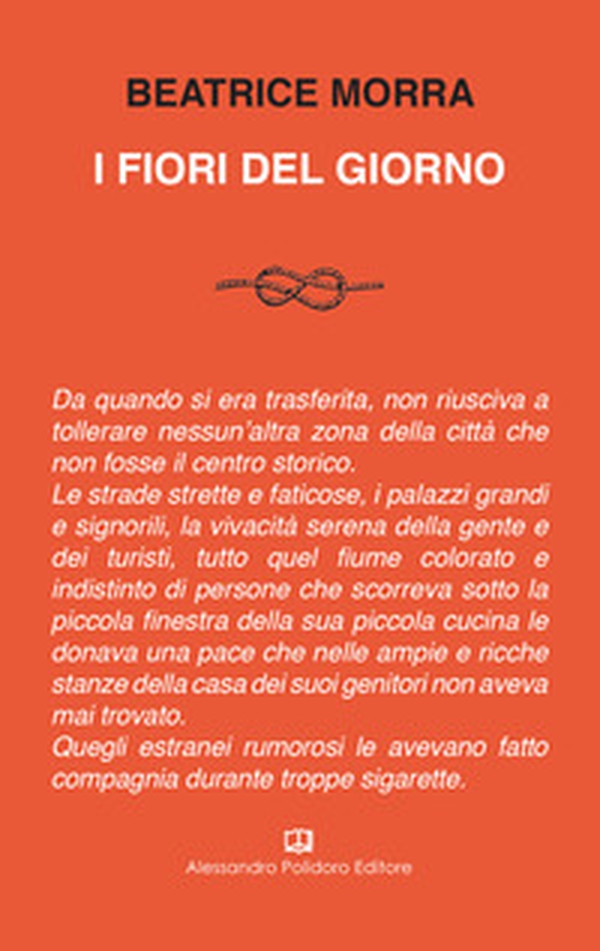 BEATRICE MORRA

I FIORI DEL GIORNO

Da quando si era trasferita, non riusciva a tollerare nessun'altra zona della città che non fosse il centro storico.
Le strade strette e faticose, i palazzi grandi e signorili, la vivacità serena della gente e dei turisti, tutto quel fiume colorato e indistinto di persone che scorreva sotto la piccola finestra della sua piccola cucina le donava una pace che nelle ampie e ricche stanze della casa dei suoi genitori non aveva mai trovato.
Quegli estranei rumorosi le avevano fatto compagnia durante troppe sigarette.

Alessandro Polidoro Editore